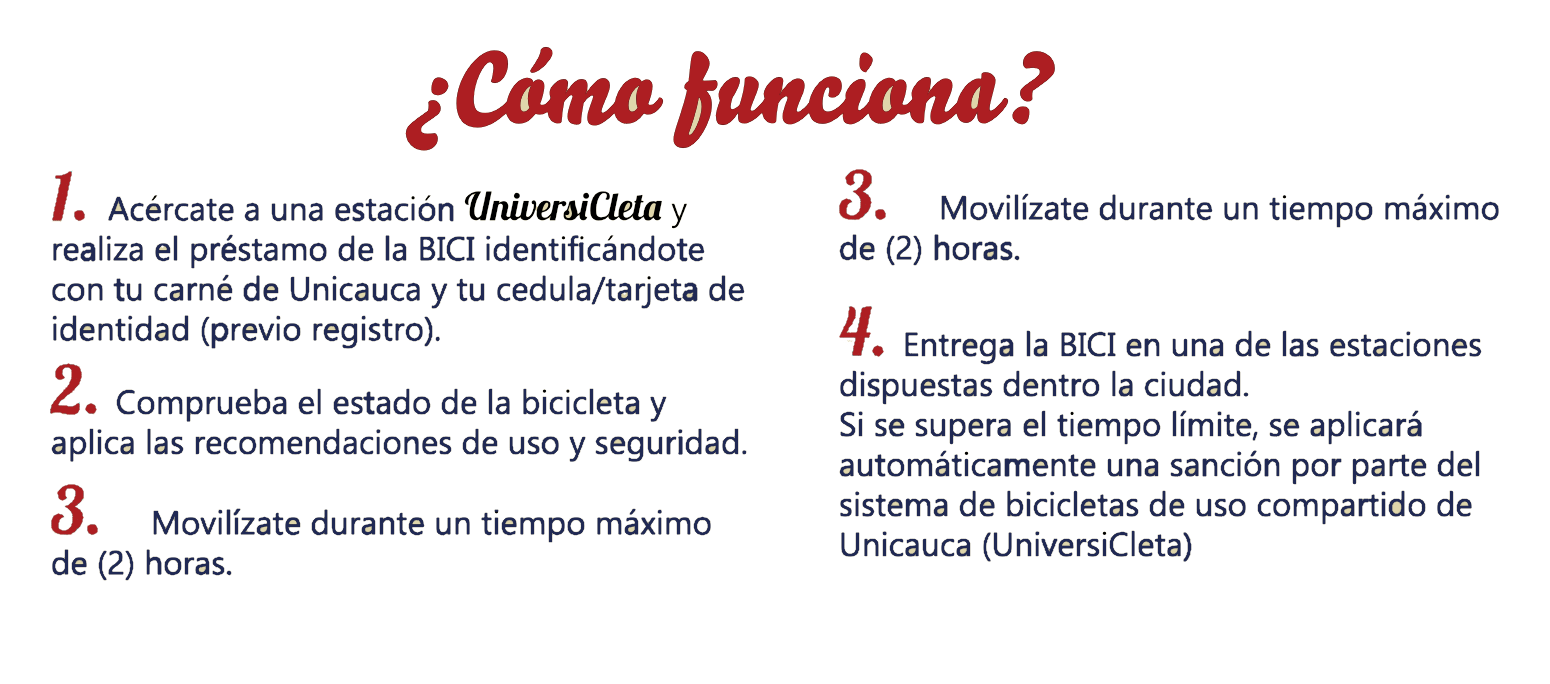 ¿Cómo funciona?

1. Acércate a una estación UniversiCleta y realiza el préstamo de la BICI identificándote con tu carné de Unicauca y tu cedula/tarjeta de identidad (previo registro).

2. Comprueba el estado de la bicicleta y aplica las recomendaciones de uso y seguridad.

3. Movilízate durante un tiempo máximo de (2) horas.

3. Movilízate durante un tiempo máximo de (2) horas.

4. Entrega la BICI en una de las estaciones dispuestas dentro la ciudad.
Si se supera el tiempo límite, se aplicará automáticamente una sanción por parte del sistema de bicicletas de uso compartido de Unicauca (UniversiCleta)